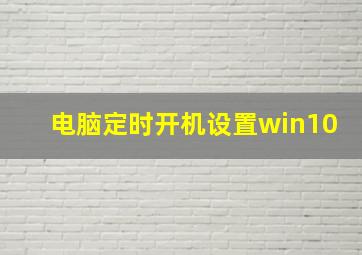 电脑定时开机设置win10